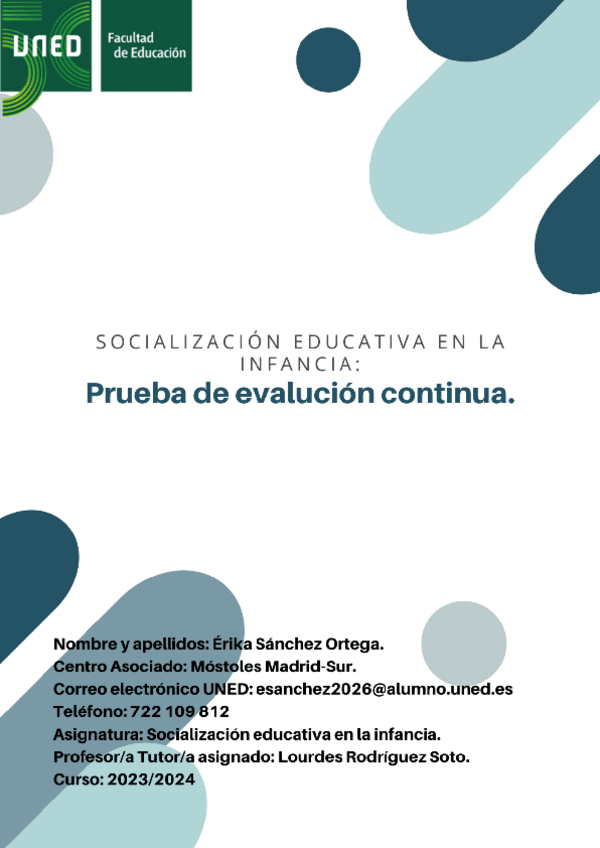 UNED

Facultad de Educación

SOCIALIZACIÓN EDUCATIVA EN LA INFANCIA:

Prueba de evalución continua.

Nombre y apellidos: Érika Sánchez Ortega.
Centro Asociado: Móstoles Madrid-Sur.
Correo electrónico UNED: esanchez2026@alumno.uned.es
Teléfono: 722 109 812
Asignatura: Socialización educativa en la infancia.
Profesor/a Tutor/a asignado: Lourdes Rodríguez Soto.
Curso: 2023/2024